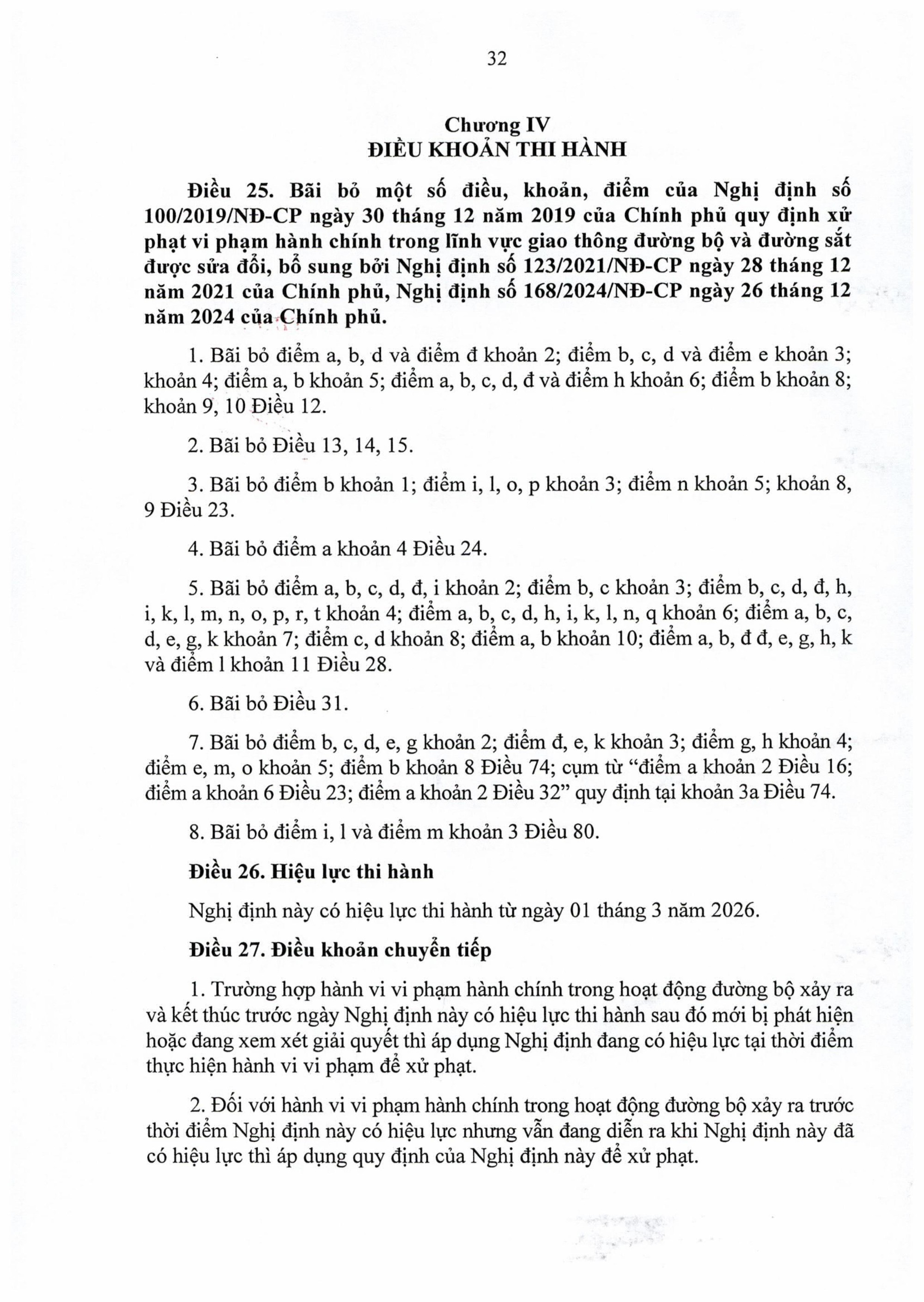 32

Chương IV
ĐIỀU KHOẢN THI HÀNH

Điều 25. Bãi bỏ một số điều, khoản, điểm của Nghị định số 100/2019/NĐ-CP ngày 30 tháng 12 năm 2019 của Chính phủ quy định xử phạt vi phạm hành chính trong lĩnh vực giao thông đường bộ và đường sắt được sửa đổi, bổ sung bởi Nghị định số 123/2021/NĐ-CP ngày 28 tháng 12 năm 2021 của Chính phủ, Nghị định số 168/2024/NĐ-CP ngày 26 tháng 12 năm 2024 của Chính phủ.

1. Bãi bỏ điểm a, b, d và điểm đ khoản 2; điểm b, c, d và điểm e khoản 3; khoản 4; điểm a, b khoản 5; điểm a, b, c, d, đ và điểm h khoản 6; điểm b khoản 8; khoản 9, 10 Điều 12.

2. Bãi bỏ Điều 13, 14, 15.

3. Bãi bỏ điểm b khoản 1; điểm i, l, o, p khoản 3; điểm n khoản 5; khoản 8, 9 Điều 23.

4. Bãi bỏ điểm a khoản 4 Điều 24.

5. Bãi bỏ điểm a, b, c, d, đ, i khoản 2; điểm b, c khoản 3; điểm b, c, d, đ, h, i, k, l, m, n, o, p, r, t khoản 4; điểm a, b, c, d, h, i, k, l, n, q khoản 6; điểm a, b, c, d, e, g, k khoản 7; điểm c, d khoản 8; điểm a, b khoản 10; điểm a, b, đ đ, e, g, h, k và điểm l khoản 11 Điều 28.

6. Bãi bỏ Điều 31.

7. Bãi bỏ điểm b, c, d, e, g khoản 2; điểm đ, e, k khoản 3; điểm g, h khoản 4; điểm e, m, o khoản 5; điểm b khoản 8 Điều 74; cụm từ “điểm a khoản 2 Điều 16; điểm a khoản 6 Điều 23; điểm a khoản 2 Điều 32” quy định tại khoản 3a Điều 74.

8. Bãi bỏ điểm i, l và điểm m khoản 3 Điều 80.

Điều 26. Hiệu lực thi hành

Nghị định này có hiệu lực thi hành từ ngày 01 tháng 3 năm 2026.

Điều 27. Điều khoản chuyển tiếp

1. Trường hợp hành vi vi phạm hành chính trong hoạt động đường bộ xảy ra và kết thúc trước ngày Nghị định này có hiệu lực thi hành sau đó mới bị phát hiện hoặc đang xem xét giải quyết thì áp dụng Nghị định đang có hiệu lực tại thời điểm thực hiện hành vi vi phạm để xử phạt.

2. Đối với hành vi vi phạm hành chính trong hoạt động đường bộ xảy ra trước thời điểm Nghị định này có hiệu lực nhưng vẫn đang diễn ra khi Nghị định này đã có hiệu lực thì áp dụng quy định của Nghị định này để xử phạt.